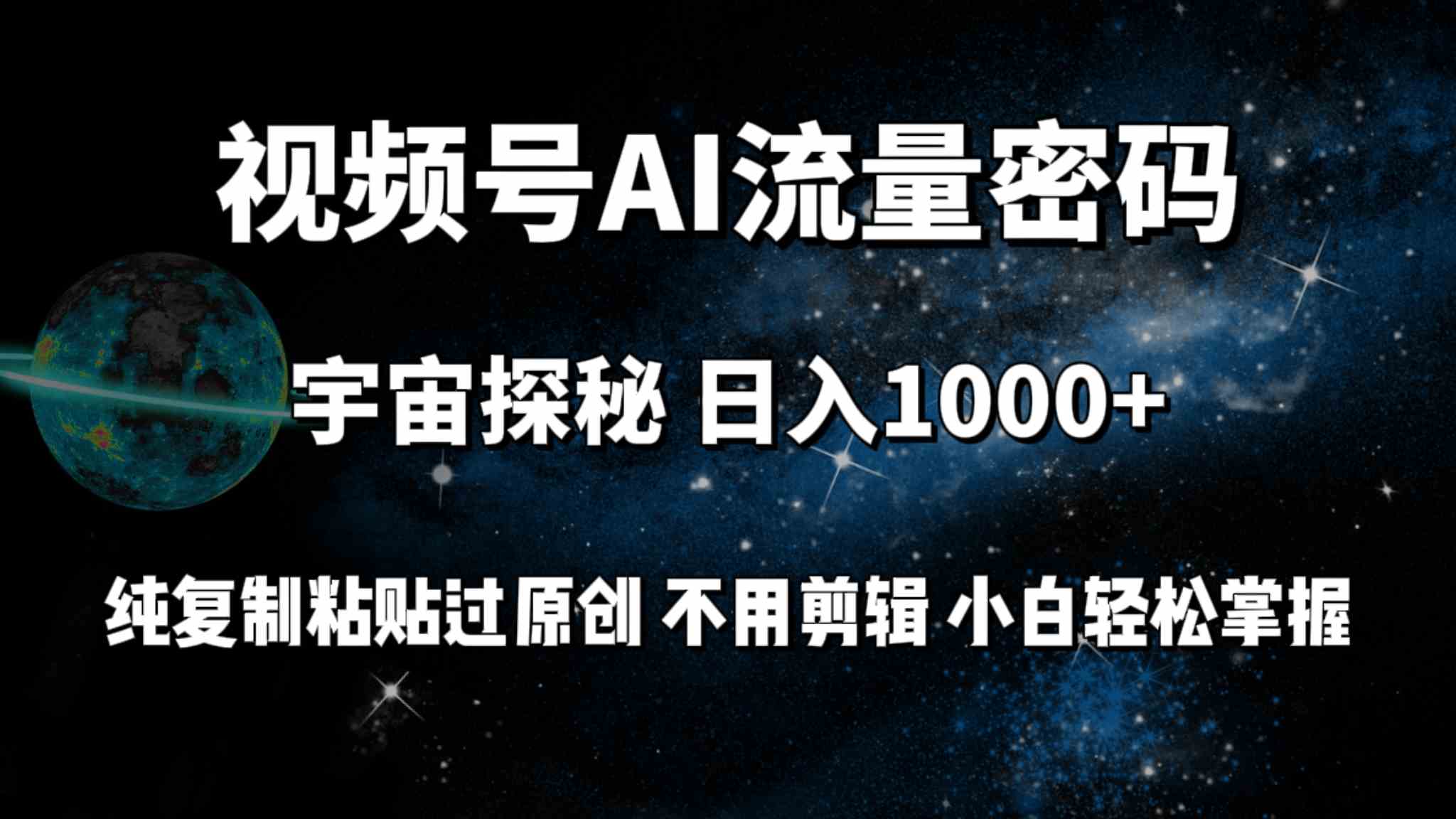 视频号AI流量密码

宇宙探秘 日入1000+

纯复制粘贴过原创 不用剪辑 小白轻松掌握